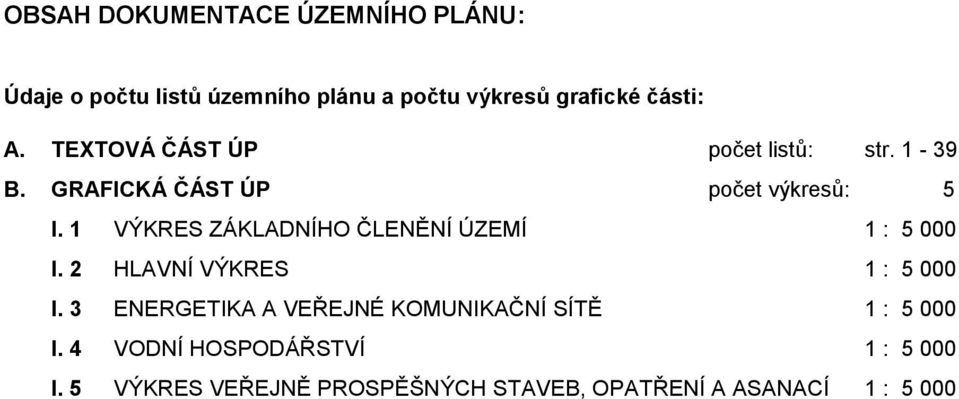 OBSAH DOKUMENTACE ÚZEMNÍHO PLÁNU:

Údaje o počtu listů územního plánu a počtu výkresů grafické části:

A. TEXTOVÁ ČÁST ÚP počet listů: str. 1 - 39

B. GRAFICKÁ ČÁST ÚP počet výkresů: 5

I. 1 VÝKRES ZÁKLADNÍHO ČLENĚNÍ ÚZEMÍ 1 : 5 000

I. 2 HLAVNÍ VÝKRES 1 : 5 000

I. 3 ENERGETIKA A VEŘEJNÉ KOMUNIKAČNÍ SÍTĚ 1 : 5 000

I. 4 VODNÍ HOSPODÁŘSTVÍ 1 : 5 000

I. 5 VÝKRES VEŘEJNĚ PROSPĚŠNÝCH STAVEB, OPATŘENÍ A ASANACÍ 1 : 5 000